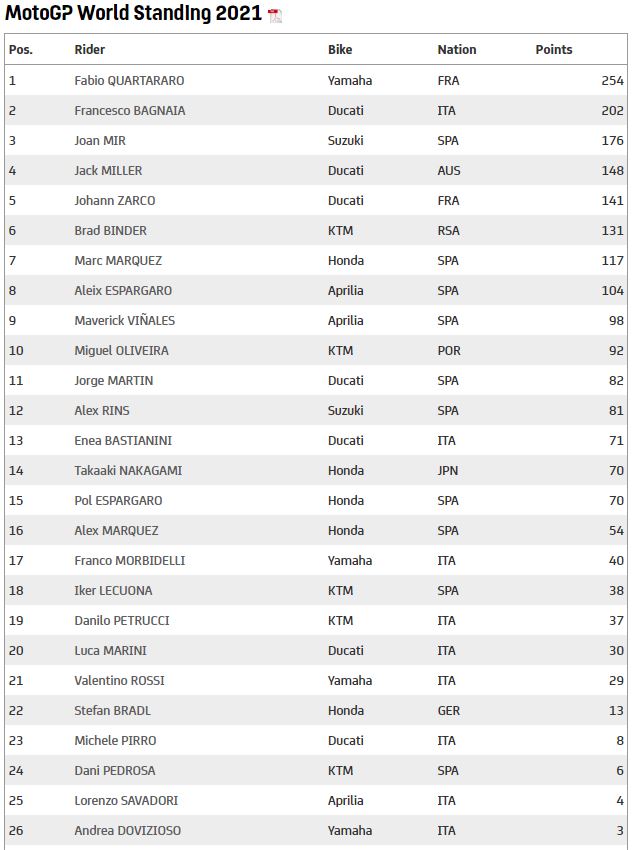 MotoGP World Standing 2021

| Pos. | Rider | Bike | Nation | Points |
|---|---|---|---|---|
| 1 | Fabio QUARTARARO | Yamaha | FRA | 254 |
| 2 | Francesco BAGNAIA | Ducati | ITA | 202 |
| 3 | Joan MIR | Suzuki | SPA | 176 |
| 4 | Jack MILLER | Ducati | AUS | 148 |
| 5 | Johann ZARCO | Ducati | FRA | 141 |
| 6 | Brad BINDER | KTM | RSA | 131 |
| 7 | Marc MARQUEZ | Honda | SPA | 117 |
| 8 | Aleix ESPARGARO | Aprilia | SPA | 104 |
| 9 | Maverick VIÑALES | Aprilia | SPA | 98 |
| 10 | Miguel OLIVEIRA | KTM | POR | 92 |
| 11 | Jorge MARTIN | Ducati | SPA | 82 |
| 12 | Alex RINS | Suzuki | SPA | 81 |
| 13 | Enea BASTIANINI | Ducati | ITA | 71 |
| 14 | Takaaki NAKAGAMI | Honda | JPN | 70 |
| 15 | Pol ESPARGARO | Honda | SPA | 70 |
| 16 | Alex MARQUEZ | Honda | SPA | 54 |
| 17 | Franco MORBIDELLI | Yamaha | ITA | 40 |
| 18 | Iker LECUONA | KTM | SPA | 38 |
| 19 | Danilo PETRUCCI | KTM | ITA | 37 |
| 20 | Luca MARINI | Ducati | ITA | 30 |
| 21 | Valentino ROSSI | Yamaha | ITA | 29 |
| 22 | Stefan BRADL | Honda | GER | 13 |
| 23 | Michele PIRRO | Ducati | ITA | 8 |
| 24 | Dani PEDROSA | KTM | SPA | 6 |
| 25 | Lorenzo SAVADORI | Aprilia | ITA | 4 |
| 26 | Andrea DOVIZIOSO | Yamaha | ITA | 3 |